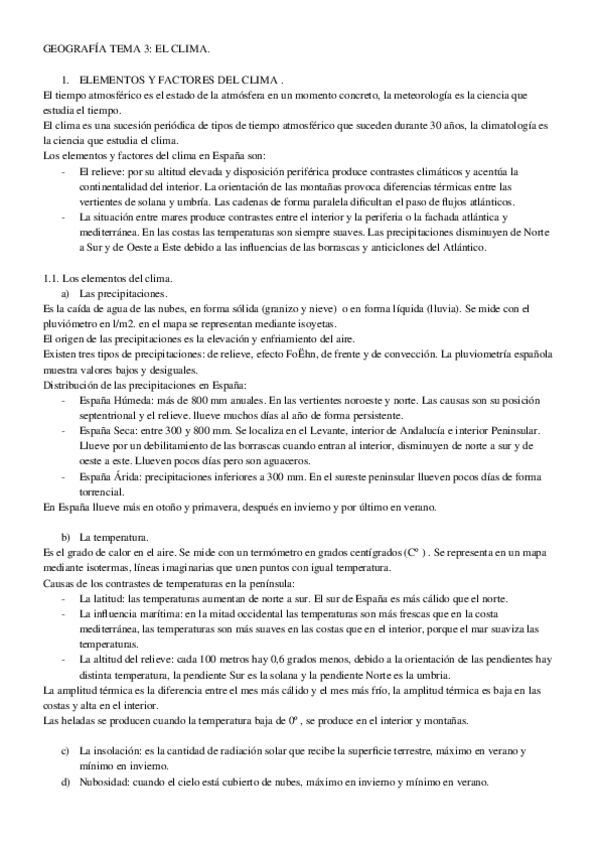 GEOGRAFÍA TEMA 3: EL CLIMA.

1. ELEMENTOS Y FACTORES DEL CLIMA .

El tiempo atmosférico es el estado de la atmósfera en un momento concreto, la meteorología es la ciencia que estudia el tiempo.
El clima es una sucesión periódica de tipos de tiempo atmosférico que suceden durante 30 años, la climatología es la ciencia que estudia el clima.
Los elementos y factores del clima en España son:

- El relieve: por su altitud elevada y disposición periférica produce contrastes climáticos y acentúa la continentalidad del interior. La orientación de las montañas provoca diferencias térmicas entre las vertientes de solana y umbría. Las cadenas de forma paralela dificultan el paso de flujos atlánticos.
- La situación entre mares produce contrastes entre el interior y la periferia o la fachada atlántica y mediterránea. En las costas las temperaturas son siempre suaves. Las precipitaciones disminuyen de Norte a Sur y de Oeste a Este debido a las influencias de las borrascas y anticiclones del Atlántico.

1.1. Los elementos del clima.

a) Las precipitaciones.

Es la caída de agua de las nubes, en forma sólida (granizo y nieve) o en forma líquida (lluvia). Se mide con el pluviómetro en l/m2. en el mapa se representan mediante isoyetas.
El origen de las precipitaciones es la elevación y enfriamiento del aire.
Existen tres tipos de precipitaciones: de relieve, efecto FoËhn, de frente y de convección. La pluviometría española muestra valores bajos y desiguales.
Distribución de las precipitaciones en España:

- España Húmeda: más de 800 mm anuales. En las vertientes noroeste y norte. Las causas son su posición septentrional y el relieve. llueve muchos días al año de forma persistente.
- España Seca: entre 300 y 800 mm. Se localiza en el Levante, interior de Andalucía e interior Peninsular. Llueve por un debilitamiento de las borrascas cuando entran al interior, disminuyen de norte a sur y de oeste a este. Llueven pocos días pero son aguaceros.
- España Árida: precipitaciones inferiores a 300 mm. En el sureste peninsular llueven pocos días de forma torrencial.

En España llueve más en otoño y primavera, después en invierno y por último en verano.

b) La temperatura.

Es el grado de calor en el aire. Se mide con un termómetro en grados centígrados (Cº ) . Se representa en un mapa mediante isotermas, líneas imaginarias que unen puntos con igual temperatura.
Causas de los contrastes de temperaturas en la península:

- La latitud: las temperaturas aumentan de norte a sur. El sur de España es más cálido que el norte.
- La influencia marítima: en la mitad occidental las temperaturas son más frescas que en la costa mediterránea, las temperaturas son más suaves en las costas que en el interior, porque el mar suaviza las temperaturas.
- La altitud del relieve: cada 100 metros hay 0,6 grados menos, debido a la orientación de las pendientes hay distinta temperatura, la pendiente Sur es la solana y la pendiente Norte es la umbría.

La amplitud térmica es la diferencia entre el mes más cálido y el mes más frío, la amplitud térmica es baja en las costas y alta en el interior.
Las heladas se producen cuando la temperatura baja de 0º , se produce en el interior y montañas.

c) La insolación: es la cantidad de radiación solar que recibe la superficie terrestre, máximo en verano y mínimo en invierno.
d) Nubosidad: cuando el cielo está cubierto de nubes, máximo en invierno y mínimo en verano.